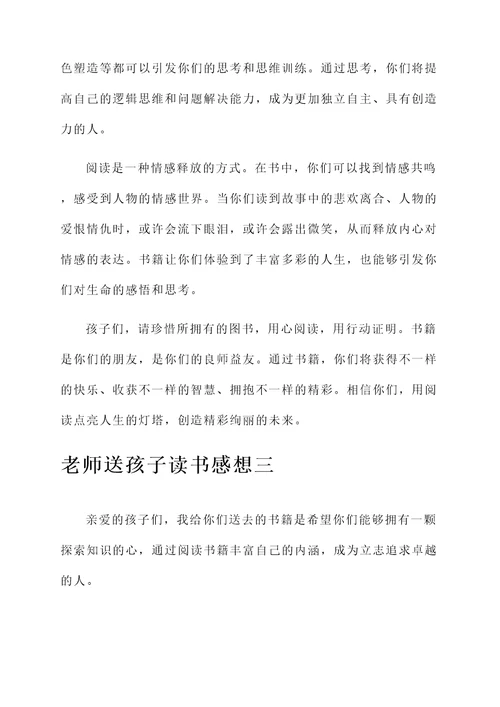 色塑造等都可以引发你们的思考和思维训练。通过思考，你们将提高自己的逻辑思维和问题解决能力，成为更加独立自主、具有创造力的人。

阅读是一种情感释放的方式。在书中，你们可以找到情感共鸣，感受到人物的情感世界。当你们读到故事中的悲欢离合、人物的爱恨情仇时，或许会流下眼泪，或许会露出微笑，从而释放内心对情感的表达。书籍让你们体验到了丰富多彩的人生，也能够引发你们对生命的感悟和思考。

孩子们，请珍惜所拥有的图书，用心阅读，用行动证明。书籍是你们的朋友，是你们的良师益友。通过书籍，你们将获得不一样的快乐、收获不一样的智慧、拥抱不一样的精彩。相信你们，用阅读点亮人生的灯塔，创造精彩绚丽的未来。

老师送孩子读书感想三

亲爱的孩子们，我给你们送去的书籍是希望你们能够拥有一颗探索知识的心，通过阅读书籍丰富自己的内涵，成为立志追求卓越的人。